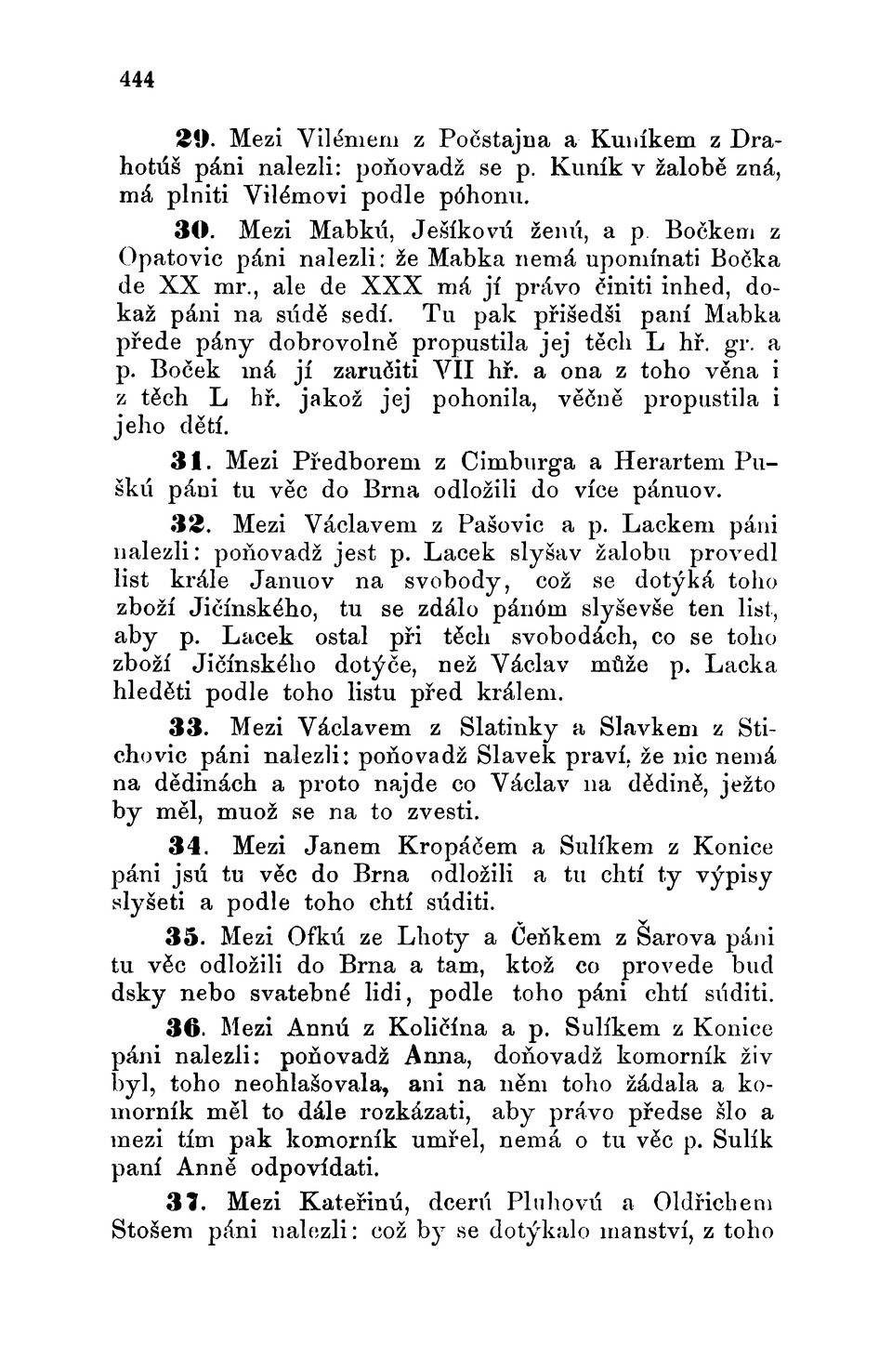 444

29. Mezi Vilémem z Počstajna a Kuníkem z Drahotúš páni nalezli: poňovadž se p. Kuník v žalobě zná, má plniti Vilémovi podle póhonu.

30. Mezi Mabkú, Ješíkovú ženú, a p. Bočkem z Opatovic páni nalezli: že Mabka nemá upomínati Bočka de XX mr., ale de XXX má jí právo činiti inhed, dokaž páni na súdě sedí. Tu pak přišedši paní Mabka přede pány dobrovolně propustila jej těch L hř. gr. a p. Boček má jí zaručiti VII hř. a ona z toho věna i z těch L hř. jakož jej pohonila, věčně propustila i jeho dětí.

31. Mezi Předborem z Cimburga a Herartem Puškú páni tu věc do Brna odložili do více pánuov.

32. Mezi Václavem z Pašovic a p. Lackem páni nalezli: poňovadž jest p. Lacek slyšav žalobu provedl list krále Januov na svobody, což se dotýká toho zboží Jičínského, tu se zdálo pánóm slyševše ten list, aby p. Lacek ostal při těch svobodách, co se toho zboží Jičínského dotýče, než Václav může p. Lacka hleděti podle toho listu před králem.

33. Mezi Václavem z Slatinky a Slavkem z Stichovic páni nalezli: poňovadž Slavek praví, že nic nemá na dědinách a proto najde co Václav na dědině, ježto by měl, muož se na to zvesti.

34. Mezi Janem Kropáčem a Sulíkem z Konice páni jsú tu věc do Brna odložili a tu chtí ty výpisy slyšeti a podle toho chtí súditi.

35. Mezi Ofkú ze Lhoty a Čeňkem z Šarova páni tu věc odložili do Brna a tam, ktož co provede bud dsky nebo svatebné lidi, podle toho páni chtí súditi.

36. Mezi Annú z Količína a p. Sulíkem z Konice páni nalezli: poňovadž Anna, doňovadž komorník živ byl, toho neohlašovala, ani na něm toho žádala a komorník měl to dále rozkázati, aby právo předse šlo a mezi tím pak komorník umřel, nemá o tu věc p. Sulík paní Anně odpovídati.

37. Mezi Kateřinú, dcerú Pluhovú a Oldřichem Stošem páni nalezli: což by se dotýkalo manství, z toho